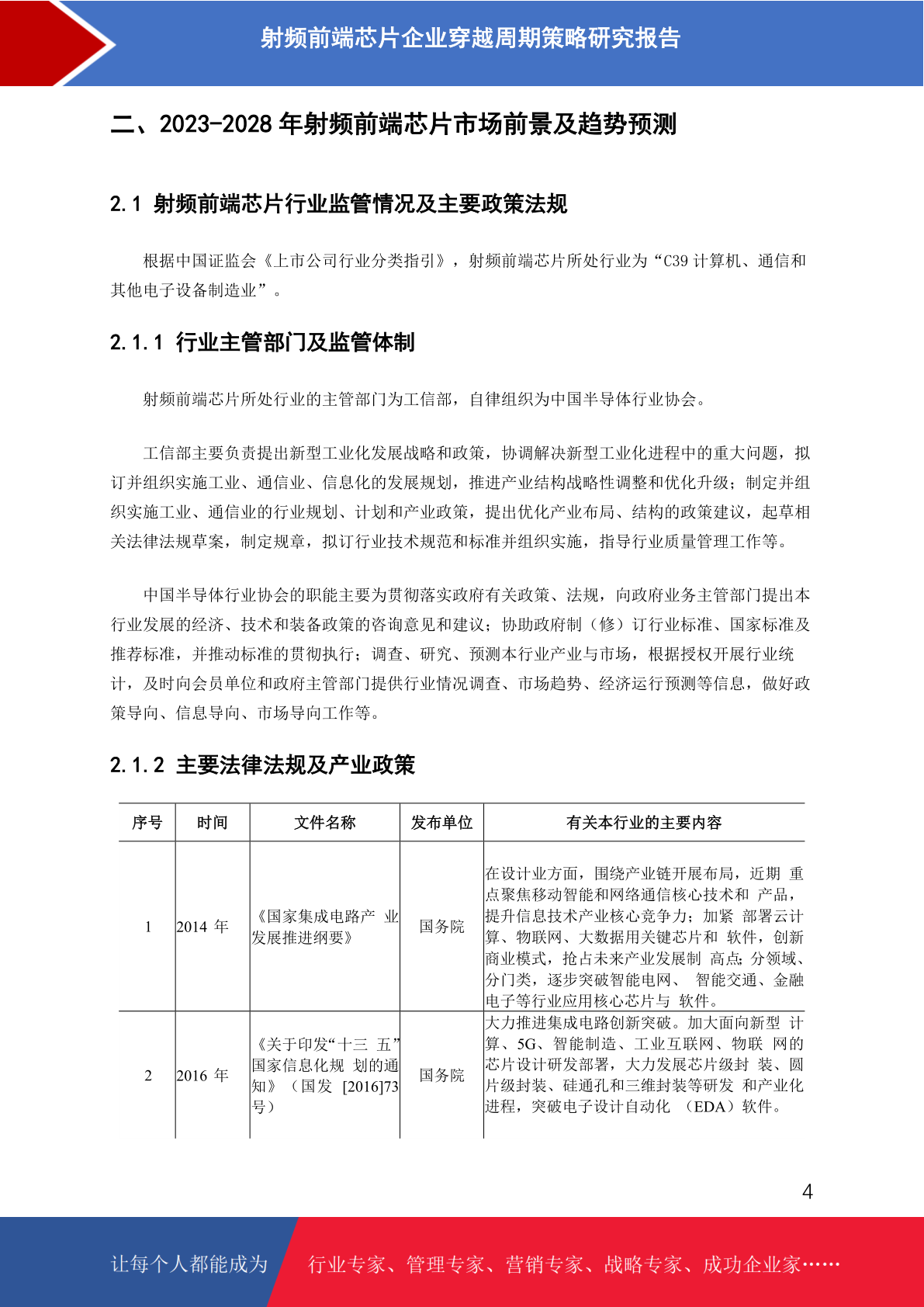 射频前端芯片企业穿越周期策略研究报告

二、2023-2028 年射频前端芯片市场前景及趋势预测

2.1 射频前端芯片行业监管情况及主要政策法规

根据中国证监会《上市公司行业分类指引》，射频前端芯片所处行业为“C39 计算机、通信和其他电子设备制造业”。

2.1.1 行业主管部门及监管体制

射频前端芯片所处行业的主管部门为工信部，自律组织为中国半导体行业协会。

工信部主要负责提出新型工业化发展战略和政策，协调解决新型工业化进程中的重大问题，拟订并组织实施工业、通信业、信息化的发展规划，推进产业结构战略性调整和优化升级；制定并组织实施工业、通信业的行业规划、计划和产业政策，提出优化产业布局、结构的政策建议，起草相关法律法规草案，制定规章，拟订行业技术规范和标准并组织实施，指导行业质量管理工作等。

中国半导体行业协会的职能主要为贯彻落实政府有关政策、法规，向政府业务主管部门提出本行业发展的经济、技术和装备政策的咨询意见和建议；协助政府制（修）订行业标准、国家标准及推荐标准，并推动标准的贯彻执行；调查、研究、预测本行业产业与市场，根据授权开展行业统计，及时向会员单位和政府主管部门提供行业情况调查、市场趋势、经济运行预测等信息，做好政策导向、信息导向、市场导向工作等。

2.1.2 主要法律法规及产业政策

| 序号 | 时间 | 文件名称 | 发布单位 | 有关本行业的主要内容 |
|---|---|---|---|---|
| 1 | 2014 年 | 《国家集成电路产 业发展推进纲要》 | 国务院 | 在设计业方面，围绕产业链开展布局，近期 重点聚焦移动智能和网络通信核心技术和 产品，提升信息技术产业核心竞争力；加紧 部署云计算、物联网、大数据用关键芯片和 软件，创新商业模式，抢占未来产业发展制 高点；分领域、分门类，逐步突破智能电网、 智能交通、金融电子等行业应用核心芯片与 软件。 |
| 2 | 2016 年 | 《关于印发“十三 五”国家信息化规 划的通知》（国发 [2016]73 号） | 国务院 | 大力推进集成电路创新突破。加大面向新型 计算、5G、智能制造、工业互联网、物联 网的芯片设计研发部署，大力发展芯片级封 装、圆片级封装、硅通孔和三维封装等研发 和产业化进程，突破电子设计自动化 （EDA）软件。 |

4

让每个人都能成为 行业专家、管理专家、营销专家、战略专家、成功企业家……